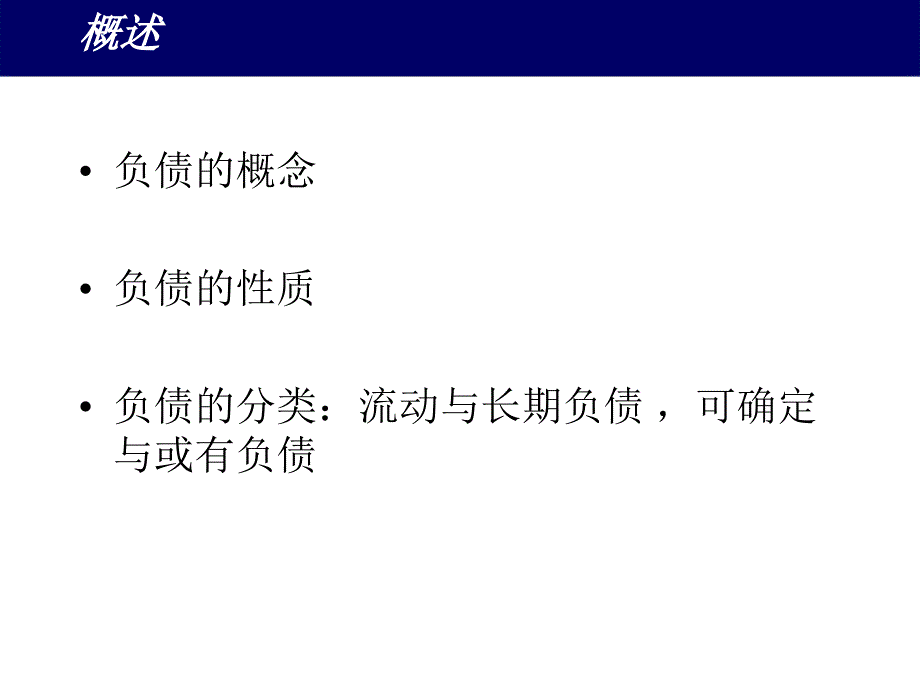 概述

• 负债的概念

• 负债的性质

• 负债的分类：流动与长期负债，可确定与或有负债